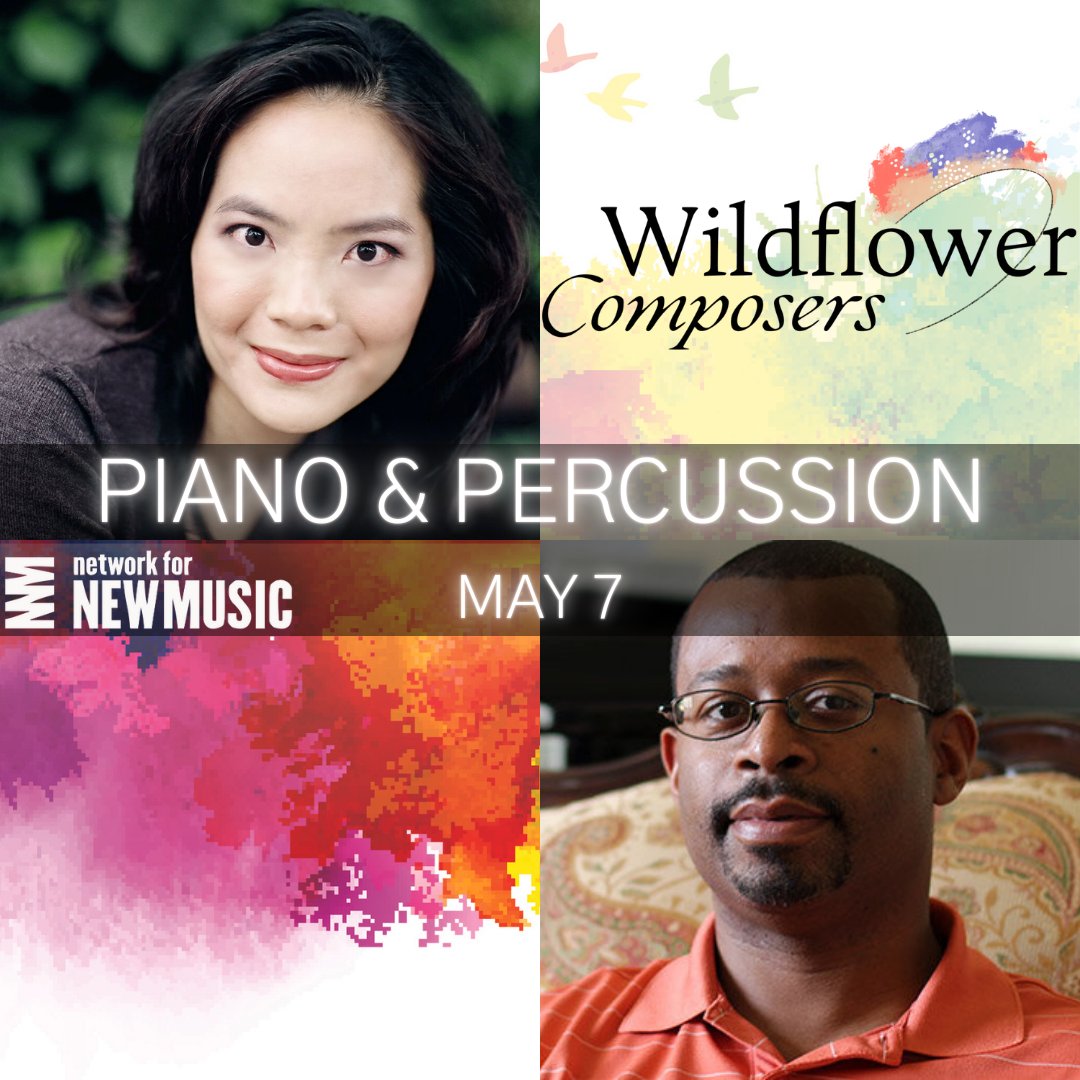 Wildflower Composers

PIANO & PERCUSSION

network for NEW MUSIC

MAY 7